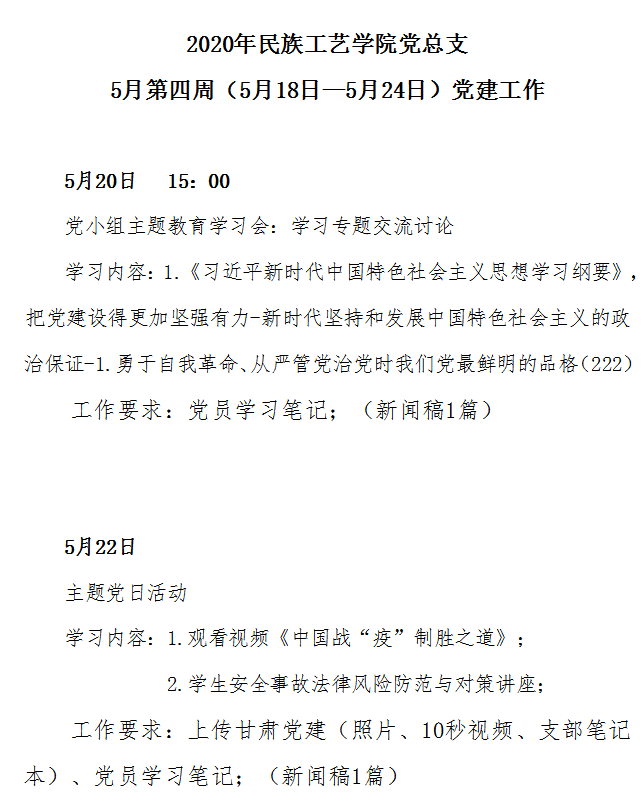 2020年民族工艺学院党总支

5月第四周（5月18日—5月24日）党建工作

5月20日　15：00

党小组主题教育学习会：学习专题交流讨论

学习内容：1.《习近平新时代中国特色社会主义思想学习纲要》，把党建设得更加坚强有力-新时代坚持和发展中国特色社会主义的政治保证-1.勇于自我革命、从严管党治党时我们党最鲜明的品格(222)

工作要求：党员学习笔记；（新闻稿1篇）

5月22日

主题党日活动

学习内容：1.观看视频《中国战“疫”制胜之道》；

2.学生安全事故法律风险防范与对策讲座；

工作要求：上传甘肃党建（照片、10秒视频、支部笔记本）、党员学习笔记；（新闻稿1篇）